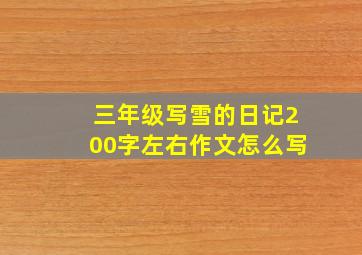 三年级写雪的日记200字左右作文怎么写